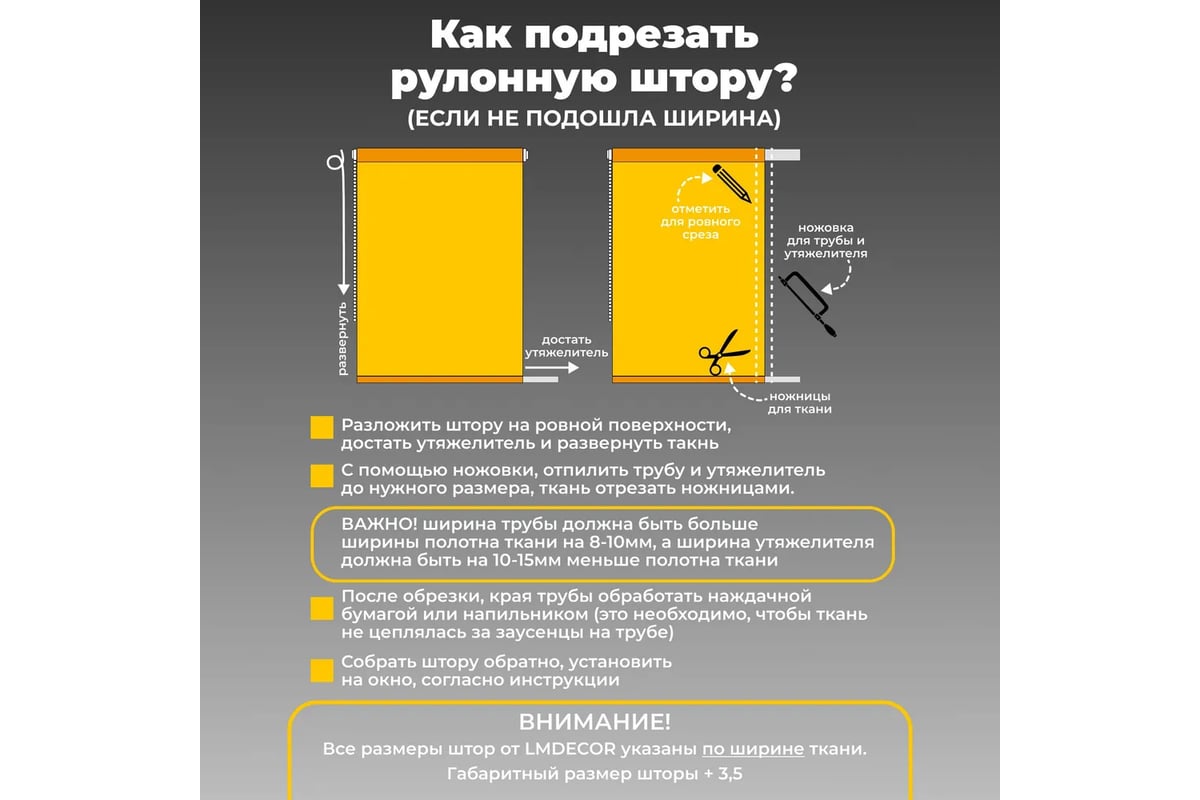 Как подрезать рулонную штору?
(ЕСЛИ НЕ ПОДОШЛА ШИРИНА)

развернуть

достать утяжелитель

отметить для ровного среза

ножовка для трубы и утяжелителя

ножницы для ткани

Разложить штору на ровной поверхности, достать утяжелитель и развернуть такнь

С помощью ножовки, отпилить трубу и утяжелитель до нужного размера, ткань отрезать ножницами.

ВАЖНО! ширина трубы должна быть больше ширины полотна ткани на 8-10мм, а ширина утяжелителя должна быть на 10-15мм меньше полотна ткани

После обрезки, края трубы обработать наждачной бумагой или напильником (это необходимо, чтобы ткань не цеплялась за заусенцы на трубе)

Собрать штору обратно, установить на окно, согласно инструкции

ВНИМАНИЕ!
Все размеры штор от LMDECOR указаны по ширине ткани.
Габаритный размер шторы + 3,5